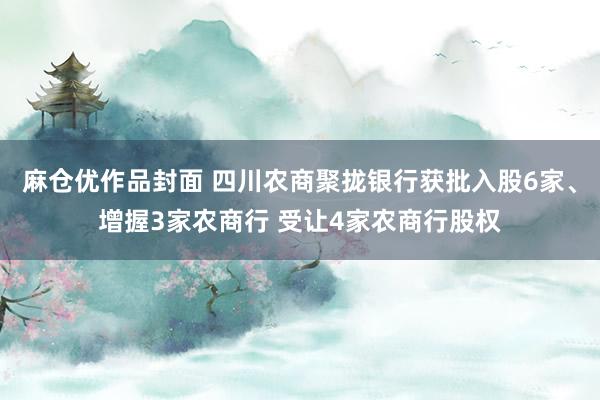 麻仓优作品封面 四川农商聚拢银行获批入股6家、增握3家农商行 受让4家农商行股权